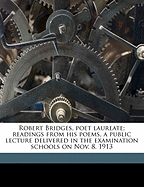 Robert Bridges, poet laureate; readings from his poems, a public lecture delivered in the examination schools on Nov. 8, 1913